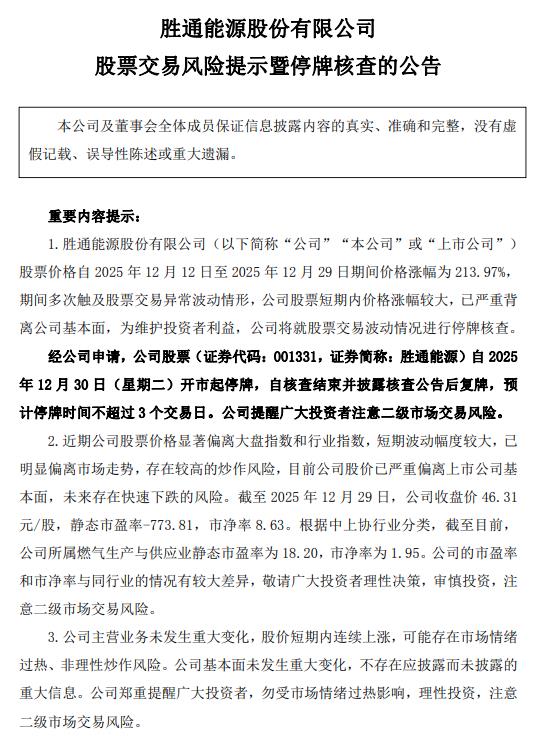 胜通能源股份有限公司
股票交易风险提示暨停牌核查的公告

本公司及董事会全体成员保证信息披露内容的真实、准确和完整，没有虚假记载、误导性陈述或重大遗漏。

重要内容提示：

1. 胜通能源股份有限公司（以下简称“公司”“本公司”或“上市公司”）股票价格自 2025 年 12 月 12 日至 2025 年 12 月 29 日期间价格涨幅为 213.97%，期间多次触及股票交易异常波动情形，公司股票短期内价格涨幅较大，已严重背离公司基本面，为维护投资者利益，公司将就股票交易波动情况进行停牌核查。

经公司申请，公司股票（证券代码：001331，证券简称：胜通能源）自 2025 年 12 月 30 日（星期二）开市起停牌，自核查结束并披露核查公告后复牌，预计停牌时间不超过 3 个交易日。公司提醒广大投资者注意二级市场交易风险。

2. 近期公司股票价格显著偏离大盘指数和行业指数，短期波动幅度较大，已明显偏离市场走势，存在较高的炒作风险，目前公司股价已严重偏离上市公司基本面，未来存在快速下跌的风险。截至 2025 年 12 月 29 日，公司收盘价 46.31 元/股，静态市盈率-773.81，市净率 8.63。根据中上协行业分类，截至目前，公司所属燃气生产与供应业静态市盈率为 18.20，市净率为 1.95。公司的市盈率和市净率与同行业的情况有较大差异，敬请广大投资者理性决策，审慎投资，注意二级市场交易风险。

3. 公司主营业务未发生重大变化，股价短期内连续上涨，可能存在市场情绪过热、非理性炒作风险。公司基本面未发生重大变化，不存在应披露而未披露的重大信息。公司郑重提醒广大投资者，勿受市场情绪过热影响，理性投资，注意二级市场交易风险。